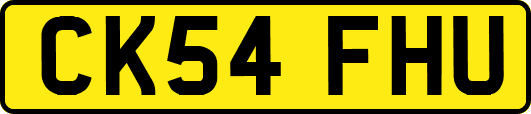 CK54 FHU